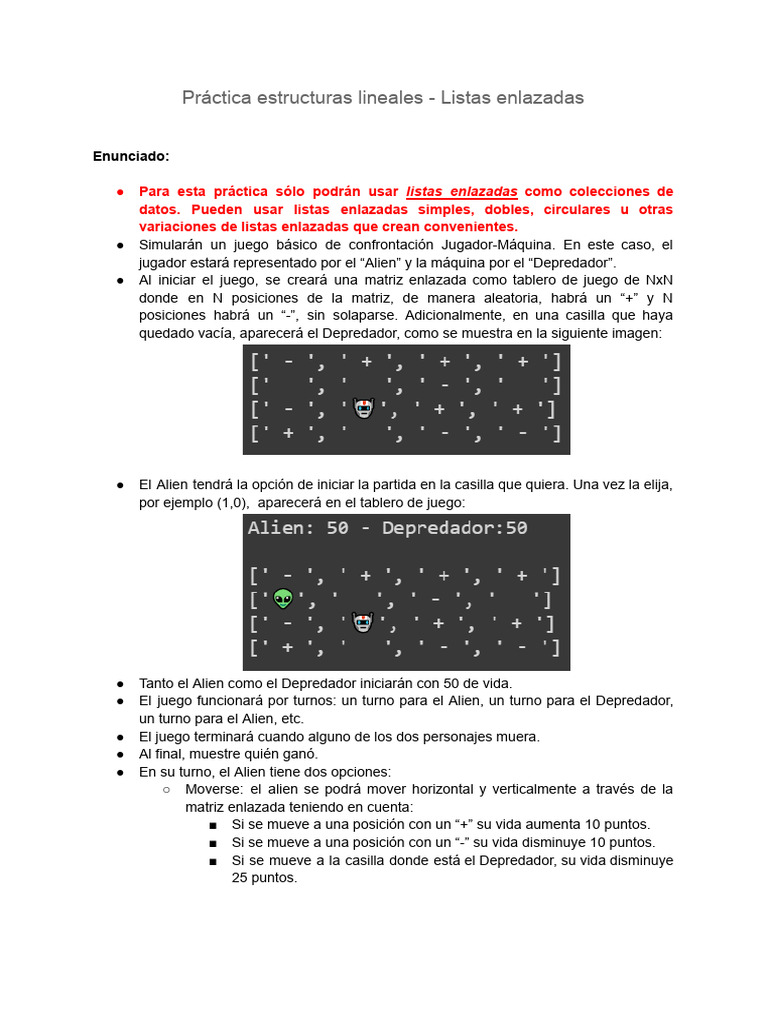 Práctica estructuras lineales - Listas enlazadas

Enunciado:

● Para esta práctica sólo podrán usar listas enlazadas como colecciones de datos. Pueden usar listas enlazadas simples, dobles, circulares u otras variaciones de listas enlazadas que crean convenientes.
● Simularán un juego básico de confrontación Jugador-Máquina. En este caso, el jugador estará representado por el “Alien” y la máquina por el “Depredador”.
● Al iniciar el juego, se creará una matriz enlazada como tablero de juego de NxN donde en N posiciones de la matriz, de manera aleatoria, habrá un “+” y N posiciones habrá un “-”, sin solaparse. Adicionalmente, en una casilla que haya quedado vacía, aparecerá el Depredador, como se muestra en la siguiente imagen:

[' - ', ' + ', ' + ', ' + ']
[' ', ' ', ' - ', ' ']
[' - ', ' ', ' + ', ' + ']
[' + ', ' ', ' - ', ' - ']

● El Alien tendrá la opción de iniciar la partida en la casilla que quiera. Una vez la elija, por ejemplo (1,0), aparecerá en el tablero de juego:

Alien: 50 - Depredador:50

[' - ', ' + ', ' + ', ' + ']
[' ', ' ', ' - ', ' ']
[' - ', ' ', ' + ', ' + ']
[' + ', ' ', ' - ', ' - ']

● Tanto el Alien como el Depredador iniciarán con 50 de vida.
● El juego funcionará por turnos: un turno para el Alien, un turno para el Depredador, un turno para el Alien, etc.
● El juego terminará cuando alguno de los dos personajes muera.
● Al final, muestre quién ganó.
● En su turno, el Alien tiene dos opciones:
○ Moverse: el alien se podrá mover horizontal y verticalmente a través de la matriz enlazada teniendo en cuenta:
■ Si se mueve a una posición con un “+” su vida aumenta 10 puntos.
■ Si se mueve a una posición con un “-” su vida disminuye 10 puntos.
■ Si se mueve a la casilla donde está el Depredador, su vida disminuye 25 puntos.